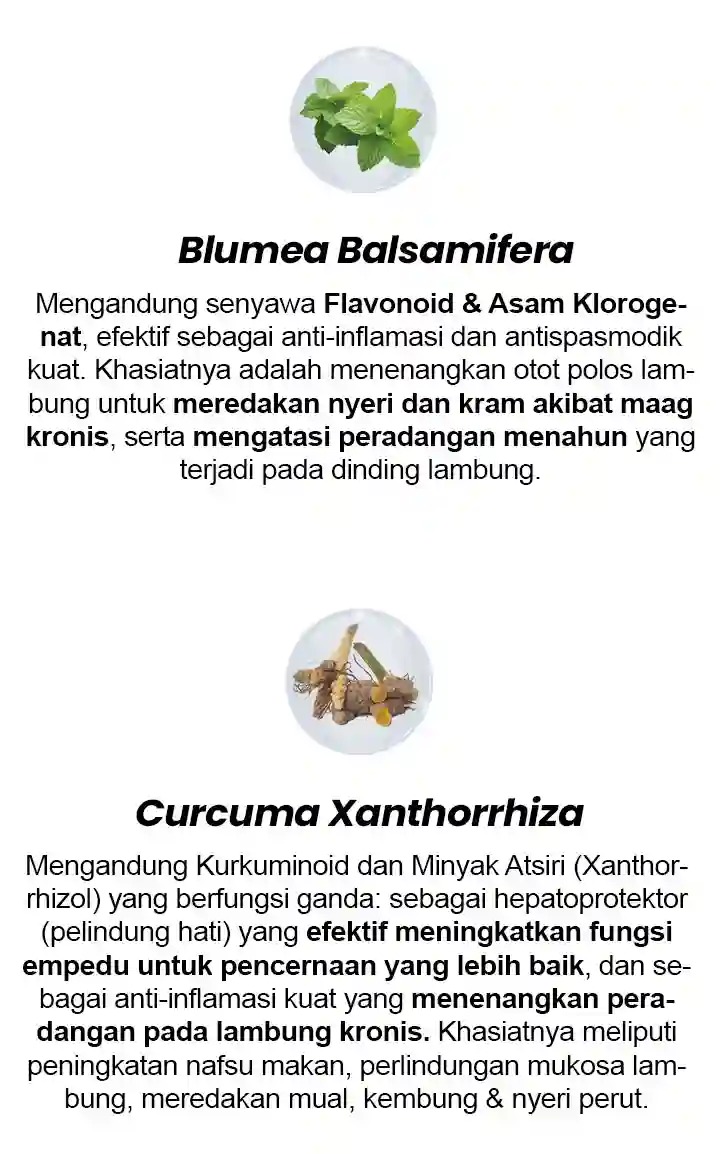 Blumea Balsamifera

Mengandung senyawa Flavonoid & Asam Klorogenat, efektif sebagai anti-inflamasi dan antispasmodik kuat. Khasiatnya adalah menenangkan otot polos lambung untuk meredakan nyeri dan kram akibat maag kronis, serta mengatasi peradangan menahun yang terjadi pada dinding lambung.

Curcuma Xanthorrhiza

Mengandung Kurkuminoid dan Minyak Atsiri (Xanthorrhizol) yang berfungsi ganda: sebagai hepatoprotektor (pelindung hati) yang efektif meningkatkan fungsi empedu untuk pencernaan yang lebih baik, dan sebagai anti-inflamasi kuat yang menenangkan peradangan pada lambung kronis. Khasiatnya meliputi peningkatan nafsu makan, perlindungan mukosa lambung, meredakan mual, kembung & nyeri perut.